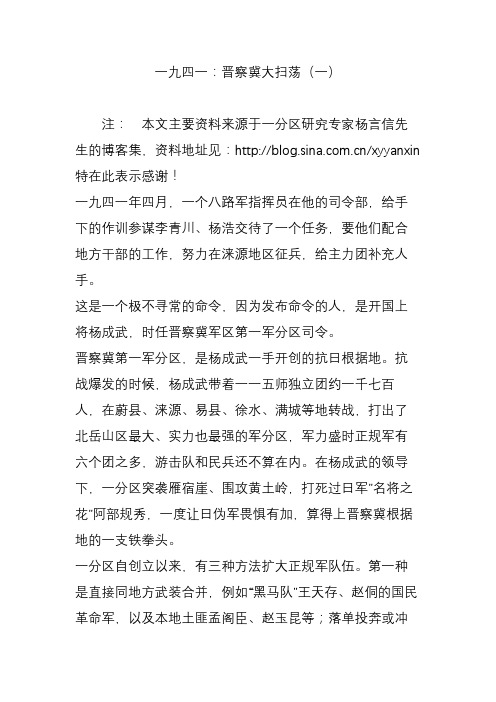 一九四一：晋察冀大扫荡（一）

注：　本文主要资料来源于一分区研究专家杨言信先生的博客集，资料地址见：http://blog.sina.com.cn/xyyanxin 特在此表示感谢！

一九四一年四月，一个八路军指挥员在他的司令部，给手下的作训参谋李青川、杨浩交待了一个任务，要他们配合地方干部的工作，努力在涞源地区征兵，给主力团补充人手。

这是一个极不寻常的命令，因为发布命令的人，是开国上将杨成武，时任晋察冀军区第一军分区司令。

晋察冀第一军分区，是杨成武一手开创的抗日根据地。抗战爆发的时候，杨成武带着一一五师独立团约一千七百人，在蔚县、涞源、易县、徐水、满城等地转战，打出了北岳山区最大、实力也最强的军分区，军力盛时正规军有六个团之多，游击队和民兵还不算在内。在杨成武的领导下，一分区突袭雁宿崖、围攻黄土岭，打死过日军"名将之花"阿部规秀，一度让日伪军畏惧有加，算得上晋察冀根据地的一支铁拳头。

一分区自创立以来，有三种方法扩大正规军队伍。第一种是直接同地方武装合并，例如"黑马队"王天存、赵侗的国民革命军，以及本地土匪孟阁臣、赵玉昆等；落单投奔或冲